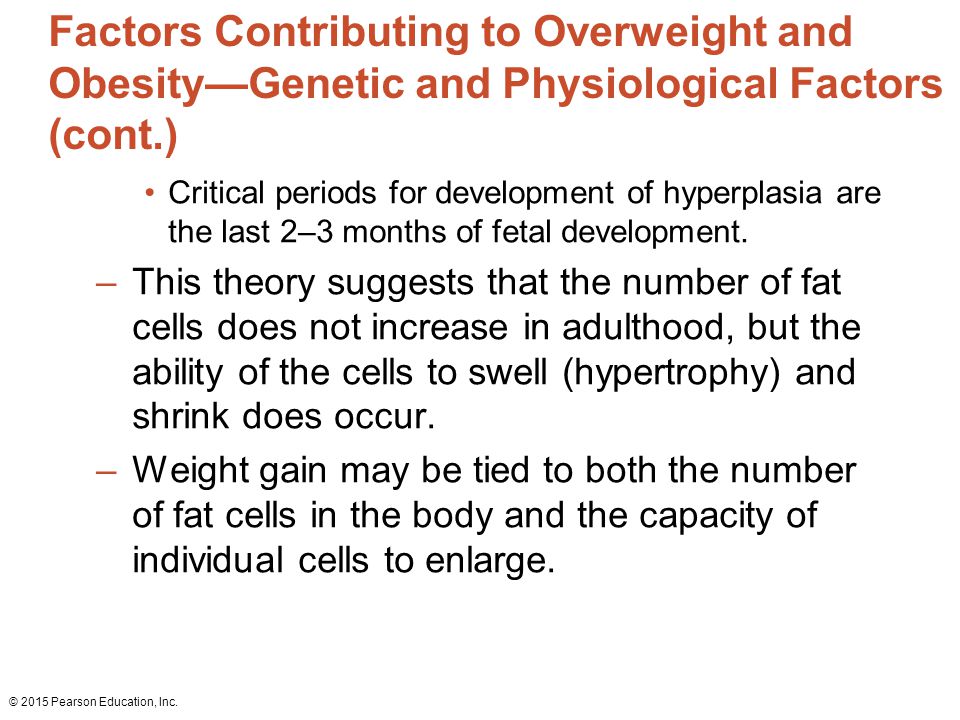 Factors Contributing to Overweight and Obesity—Genetic and Physiological Factors (cont.)

• Critical periods for development of hyperplasia are the last 2–3 months of fetal development.

– This theory suggests that the number of fat cells does not increase in adulthood, but the ability of the cells to swell (hypertrophy) and shrink does occur.

– Weight gain may be tied to both the number of fat cells in the body and the capacity of individual cells to enlarge.

© 2015 Pearson Education, Inc.